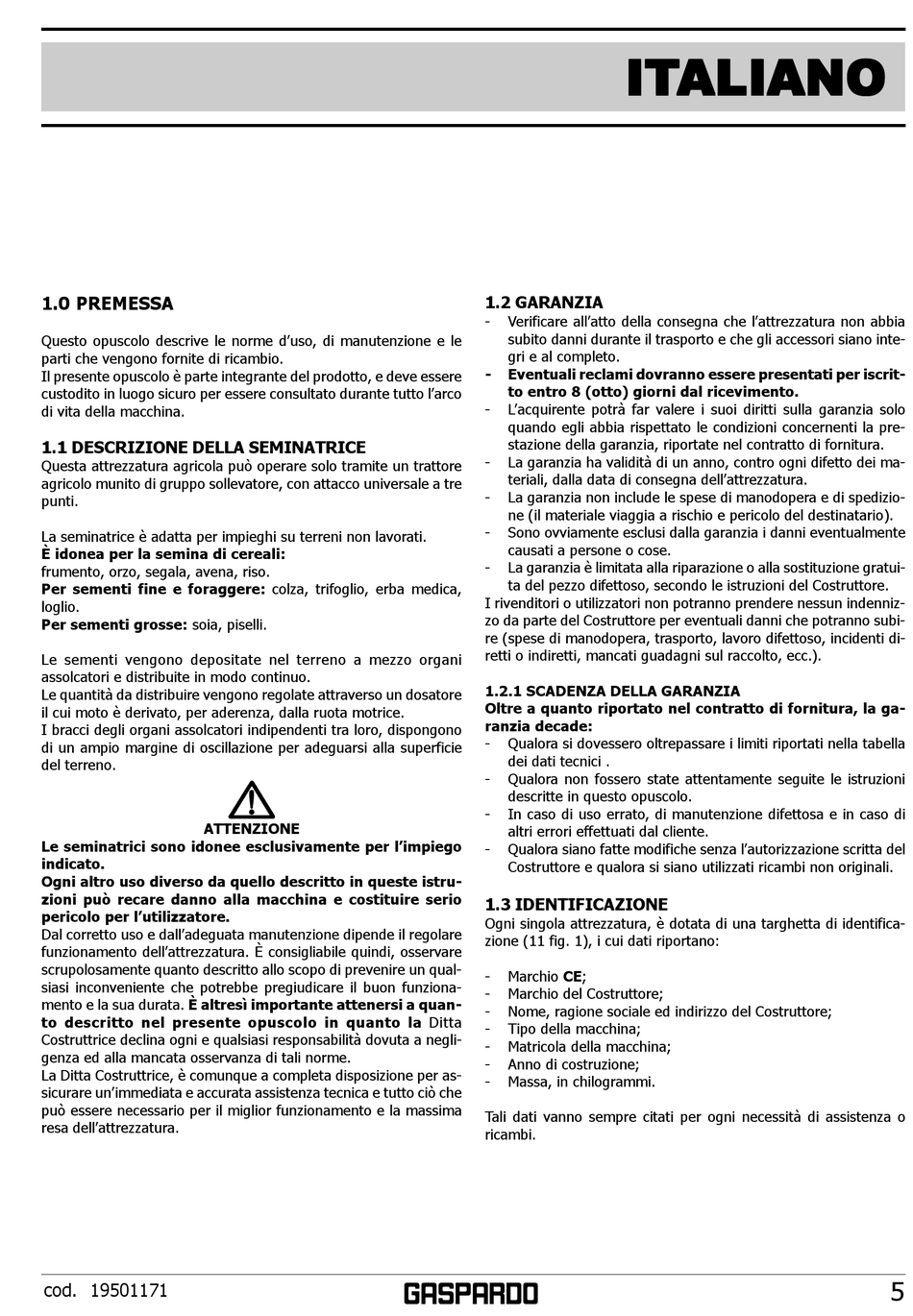 ITALIANO

1.0 PREMESSA

Questo opuscolo descrive le norme d'uso, di manutenzione e le parti che vengono fornite di ricambio.
Il presente opuscolo è parte integrante del prodotto, e deve essere custodito in luogo sicuro per essere consultato durante tutto l'arco di vita della macchina.

1.1 DESCRIZIONE DELLA SEMINATRICE
Questa attrezzatura agricola può operare solo tramite un trattore agricolo munito di gruppo sollevatore, con attacco universale a tre punti.

La seminatrice è adatta per impieghi su terreni non lavorati.
È idonea per la semina di cereali:
frumento, orzo, segala, avena, riso.
Per sementi fine e foraggere: colza, trifoglio, erba medica, loglio.
Per sementi grosse: soia, piselli.

Le sementi vengono depositate nel terreno a mezzo organi assolcatori e distribuite in modo continuo.
Le quantità da distribuire vengono regolate attraverso un dosatore il cui moto è derivato, per aderenza, dalla ruota motrice.
I bracci degli organi assolcatori indipendenti tra loro, dispongono di un ampio margine di oscillazione per adeguarsi alla superficie del terreno.

ATTENZIONE
Le seminatrici sono idonee esclusivamente per l'impiego indicato.
Ogni altro uso diverso da quello descritto in queste istruzioni può recare danno alla macchina e costituire serio pericolo per l'utilizzatore.
Dal corretto uso e dall'adeguata manutenzione dipende il regolare funzionamento dell'attrezzatura. È consigliabile quindi, osservare scrupolosamente quanto descritto allo scopo di prevenire un qualsiasi inconveniente che potrebbe pregiudicare il buon funzionamento e la sua durata. È altresì importante attenersi a quanto descritto nel presente opuscolo in quanto la Ditta Costruttrice declina ogni e qualsiasi responsabilità dovuta a negligenza ed alla mancata osservanza di tali norme.
La Ditta Costruttrice, è comunque a completa disposizione per assicurare un'immediata e accurata assistenza tecnica e tutto ciò che può essere necessario per il miglior funzionamento e la massima resa dell'attrezzatura.

1.2 GARANZIA
- Verificare all'atto della consegna che l'attrezzatura non abbia subito danni durante il trasporto e che gli accessori siano integri e al completo.
- Eventuali reclami dovranno essere presentati per iscritto entro 8 (otto) giorni dal ricevimento.
- L'acquirente potrà far valere i suoi diritti sulla garanzia solo quando egli abbia rispettato le condizioni concernenti la prestazione della garanzia, riportate nel contratto di fornitura.
- La garanzia ha validità di un anno, contro ogni difetto dei materiali, dalla data di consegna dell'attrezzatura.
- La garanzia non include le spese di manodopera e di spedizione (il materiale viaggia a rischio e pericolo del destinatario).
- Sono ovviamente esclusi dalla garanzia i danni eventualmente causati a persone o cose.
- La garanzia è limitata alla riparazione o alla sostituzione gratuita del pezzo difettoso, secondo le istruzioni del Costruttore.
I rivenditori o utilizzatori non potranno prendere nessun indennizzo da parte del Costruttore per eventuali danni che potranno subire (spese di manodopera, trasporto, lavoro difettoso, incidenti diretti o indiretti, mancati guadagni sul raccolto, ecc.).

1.2.1 SCADENZA DELLA GARANZIA
Oltre a quanto riportato nel contratto di fornitura, la garanzia decade:
- Qualora si dovessero oltrepassare i limiti riportati nella tabella dei dati tecnici .
- Qualora non fossero state attentamente seguite le istruzioni descritte in questo opuscolo.
- In caso di uso errato, di manutenzione difettosa e in caso di altri errori effettuati dal cliente.
- Qualora siano fatte modifiche senza l'autorizzazione scritta del Costruttore e qualora si siano utilizzati ricambi non originali.

1.3 IDENTIFICAZIONE
Ogni singola attrezzatura, è dotata di una targhetta di identificazione (11 fig. 1), i cui dati riportano:

- Marchio CE;
- Marchio del Costruttore;
- Nome, ragione sociale ed indirizzo del Costruttore;
- Tipo della macchina;
- Matricola della macchina;
- Anno di costruzione;
- Massa, in chilogrammi.

Tali dati vanno sempre citati per ogni necessità di assistenza o ricambi.

cod. 19501171 GASPARDO 5